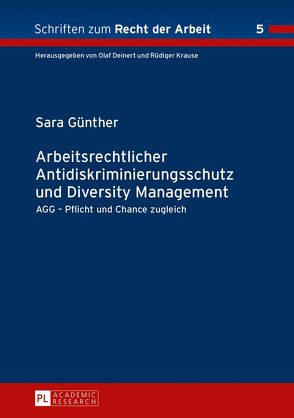 Schriften zum Recht der Arbeit 5

Herausgegeben von Olaf Deinert und Rüdiger Krause

Sara Günther

Arbeitsrechtlicher Antidiskriminierungsschutz und Diversity Management

AGG – Pflicht und Chance zugleich

PL ACADEMIC RESEARCH